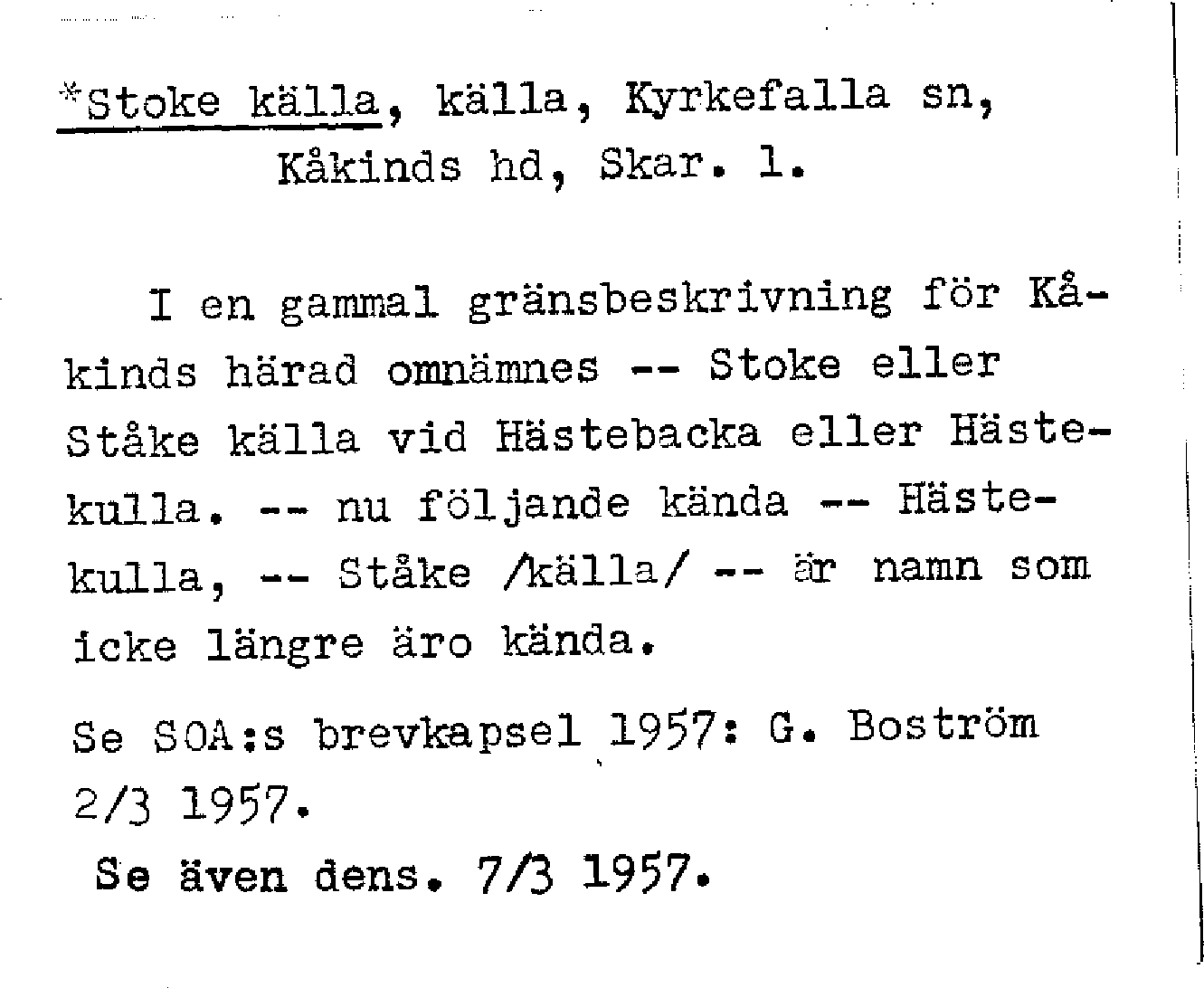 *Stoke källa, källa, Kyrkefalla sn,
Kåkinds hd, Skar. l.

I en gammal gränsbeskrivning för Kåkinds härad omnämnes -- Stoke eller Ståke källa vid Hästebacka eller Hästekulla. -- nu följande kända -- Hästekulla, -- Ståke /källa/ -- är namn som icke längre äro kända.

Se SOA:s brevkapsel 1957: G. Boström 2/3 1957.

Se även dens. 7/3 1957.